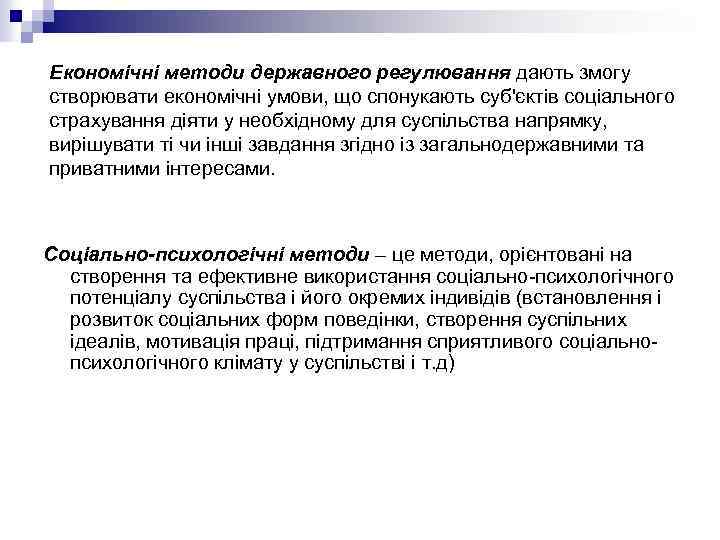 Економічні методи державного регулювання дають змогу створювати економічні умови, що спонукають суб'єктів соціального страхування діяти у необхідному для суспільства напрямку, вирішувати ті чи інші завдання згідно із загальнодержавними та приватними інтересами.

Соціально-психологічні методи – це методи, орієнтовані на створення та ефективне використання соціально-психологічного потенціалу суспільства і його окремих індивідів (встановлення і розвиток соціальних форм поведінки, створення суспільних ідеалів, мотивація праці, підтримання сприятливого соціально-психологічного клімату у суспільстві і т.д)